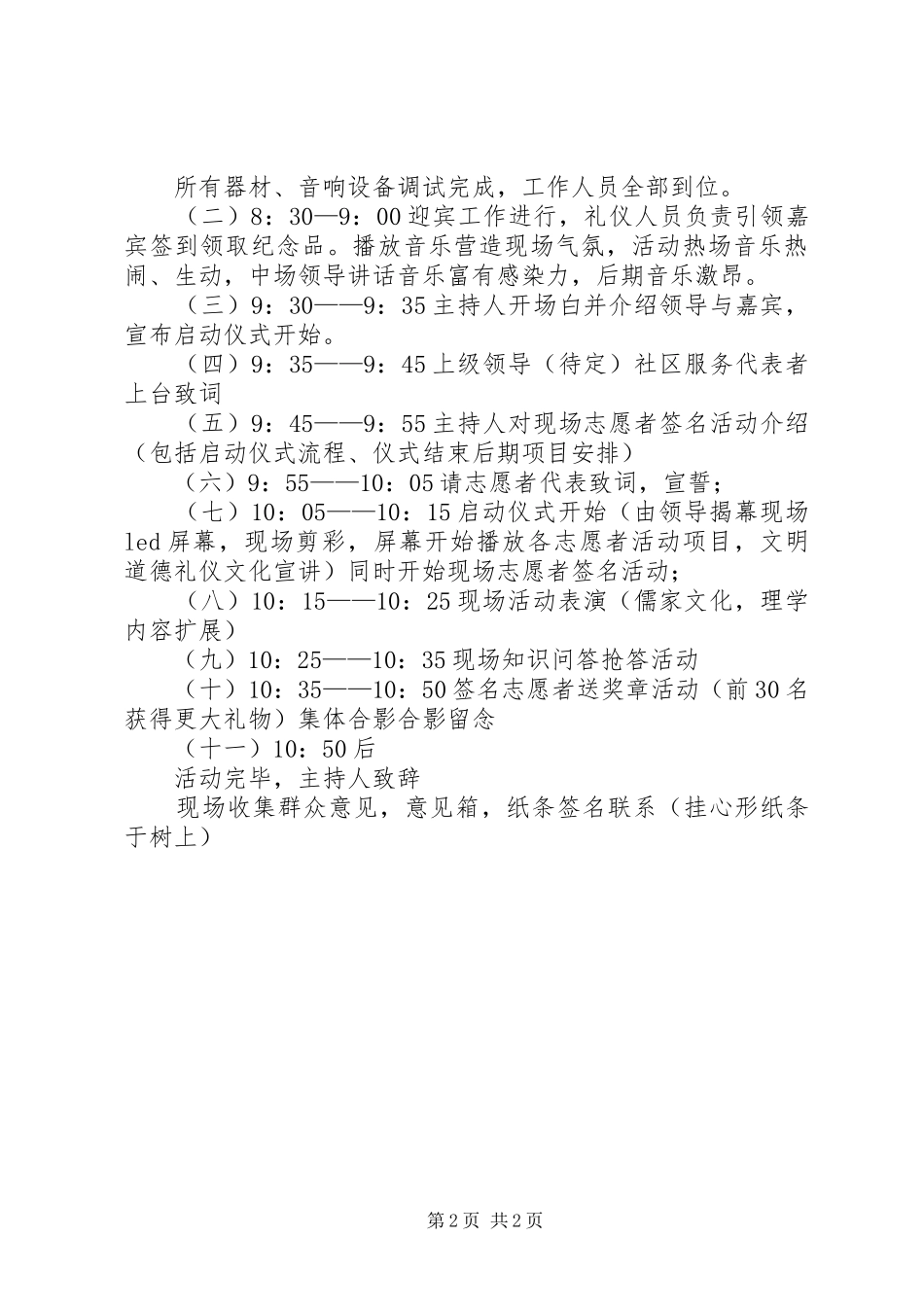 所有器材、音响设备调试完成，工作人员全部到位。

（二）8：30—9：00迎宾工作进行，礼仪人员负责引领嘉宾签到领取纪念品。播放音乐营造现场气氛，活动热场音乐热闹、生动，中场领导讲话音乐富有感染力，后期音乐激昂。

（三）9：30——9：35主持人开场白并介绍领导与嘉宾，宣布启动仪式开始。

（四）9：35——9：45上级领导（待定）社区服务代表者上台致词

（五）9：45——9：55主持人对现场志愿者签名活动介绍（包括启动仪式流程、仪式结束后期项目安排）

（六）9：55——10：05请志愿者代表致词，宣誓；

（七）10：05——10：15启动仪式开始（由领导揭幕现场led屏幕，现场剪彩，屏幕开始播放各志愿者活动项目，文明道德礼仪文化宣讲）同时开始现场志愿者签名活动；

（八）10：15——10：25现场活动表演（儒家文化，理学内容扩展）

（九）10：25——10：35现场知识问答抢答活动

（十）10：35——10：50签名志愿者送奖章活动（前30名获得更大礼物）集体合影合影留念

（十一）10：50后

活动完毕，主持人致辞

现场收集群众意见，意见箱，纸条签名联系（挂心形纸条于树上）

第2页 共2页